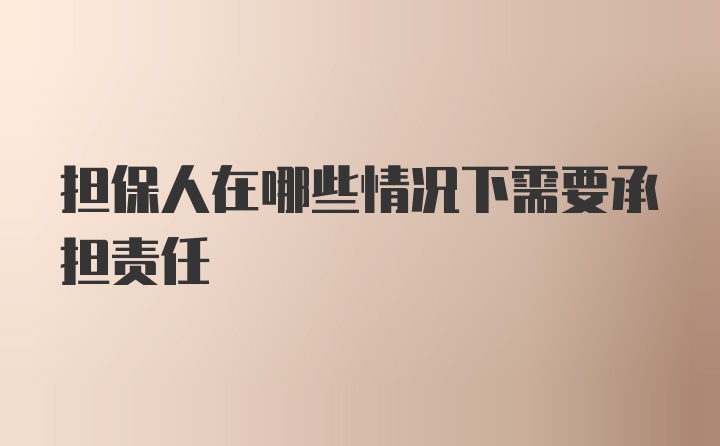 担保人在哪些情况下需要承担责任